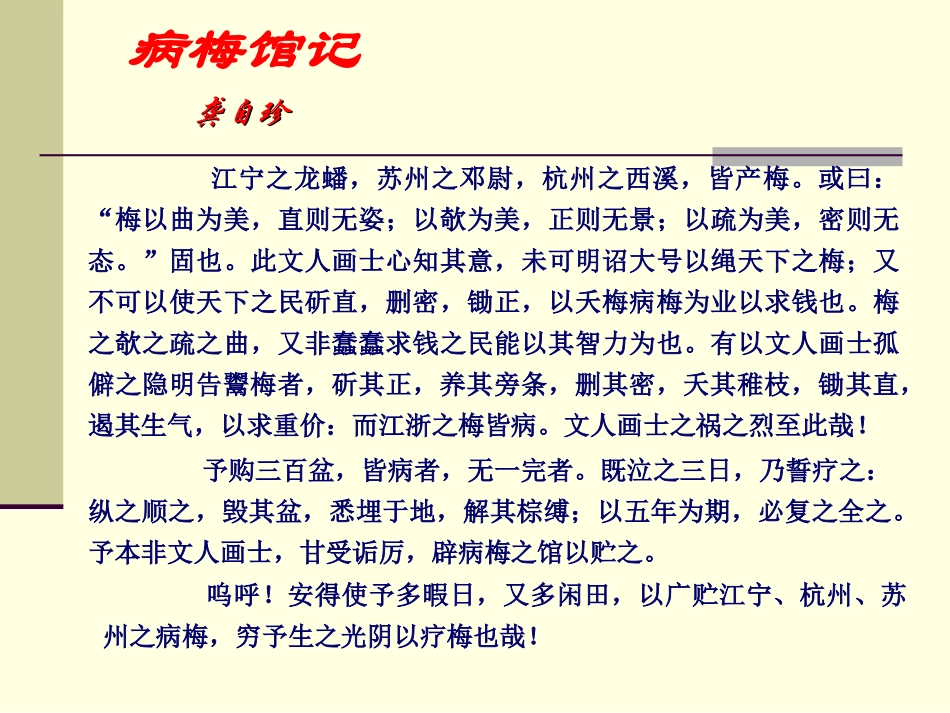 病梅馆记

龚自珍

江宁之龙蟠，苏州之邓尉，杭州之西溪，皆产梅。或曰：“梅以曲为美，直则无姿；以欹为美，正则无景；以疏为美，密则无态。”固也。此文人画士心知其意，未可明诏大号以绳天下之梅；又不可以使天下之民斫直，删密，锄正，以夭梅病梅为业以求钱也。梅之欹之疏之曲，又非蠢蠢求钱之民能以其智力为也。有以文人画士孤僻之隐明告鬻梅者，斫其正，养其旁条，删其密，夭其稚枝，锄其直，遏其生气，以求重价：而江浙之梅皆病。文人画士之祸之烈至此哉！

予购三百盆，皆病者，无一完者。既泣之三日，乃誓疗之：纵之顺之，毁其盆，悉埋于地，解其棕缚；以五年为期，必复之全之。予本非文人画士，甘受诟厉，辟病梅之馆以贮之。

呜呼！安得使予多暇日，又多闲田，以广贮江宁、杭州、苏州之病梅，穷予生之光阴以疗梅也哉！